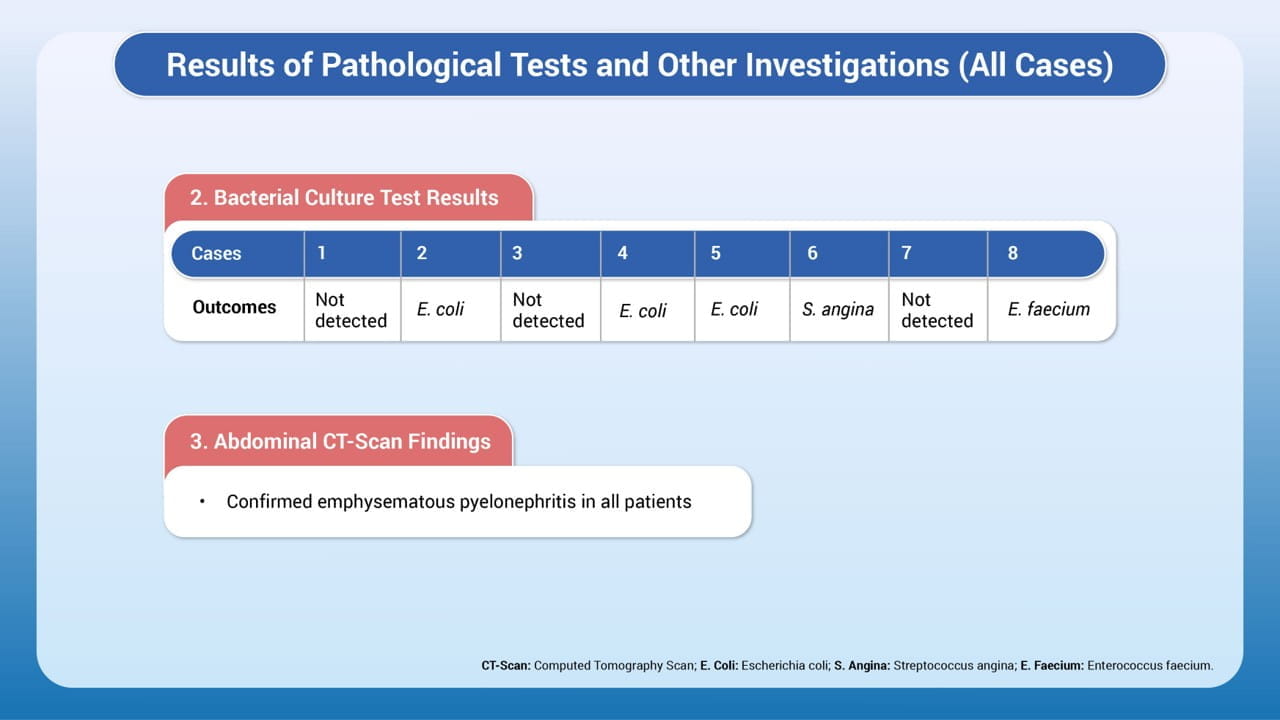 Results of Pathological Tests and Other Investigations (All Cases)

2. Bacterial Culture Test Results

| Cases | 1 | 2 | 3 | 4 | 5 | 6 | 7 | 8 |
|---|---|---|---|---|---|---|---|---|
| Outcomes | Not detected | E. coli | Not detected | E. coli | E. coli | S. angina | Not detected | E. faecium |

3. Abdominal CT-Scan Findings

• Confirmed emphysematous pyelonephritis in all patients

CT-Scan: Computed Tomography Scan; E. Coli: Escherichia coli; S. Angina: Streptococcus angina; E. Faecium: Enterococcus faecium.